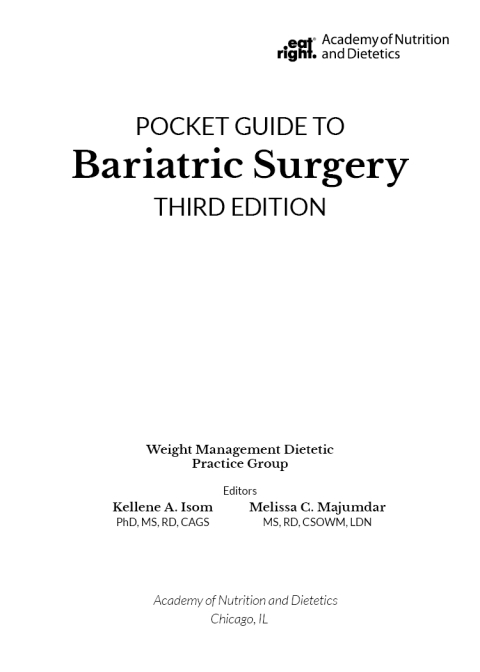 eat right. Academy of Nutrition and Dietetics

POCKET GUIDE TO
Bariatric Surgery
THIRD EDITION

Weight Management Dietetic Practice Group

Editors

Kellene A. Isom
PhD, MS, RD, CAGS

Melissa C. Majumdar
MS, RD, CSOWM, LDN

Academy of Nutrition and Dietetics
Chicago, IL